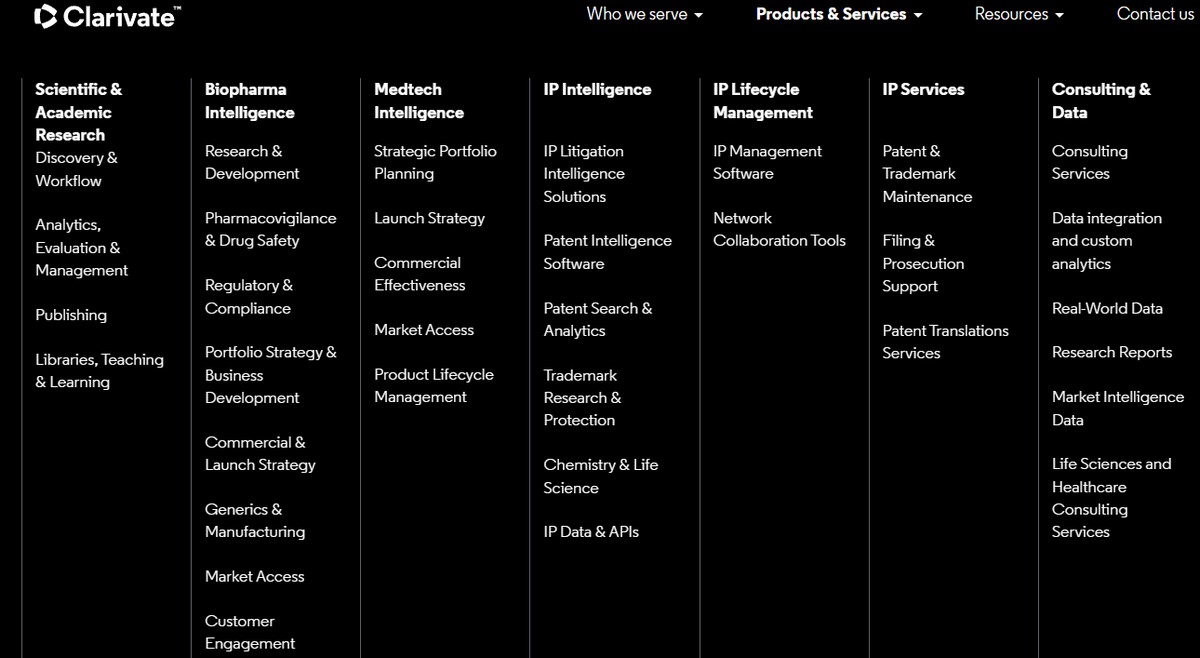 Clarivate™

Who we serve
Products & Services
Resources
Contact us

Scientific & Academic Research

Discovery & Workflow

Analytics, Evaluation & Management

Publishing

Libraries, Teaching & Learning

Biopharma Intelligence

Research & Development

Pharmacovigilance & Drug Safety

Regulatory & Compliance

Portfolio Strategy & Business Development

Commercial & Launch Strategy

Generics & Manufacturing

Market Access

Customer Engagement

Medtech Intelligence

Strategic Portfolio Planning

Launch Strategy

Commercial Effectiveness

Market Access

Product Lifecycle Management

IP Intelligence

IP Litigation Intelligence Solutions

Patent Intelligence Software

Patent Search & Analytics

Trademark Research & Protection

Chemistry & Life Science

IP Data & APIs

IP Lifecycle Management

IP Management Software

Network Collaboration Tools

IP Services

Patent & Trademark Maintenance

Filing & Prosecution Support

Patent Translations Services

Consulting & Data

Consulting Services

Data integration and custom analytics

Real-World Data

Research Reports

Market Intelligence Data

Life Sciences and Healthcare Consulting Services